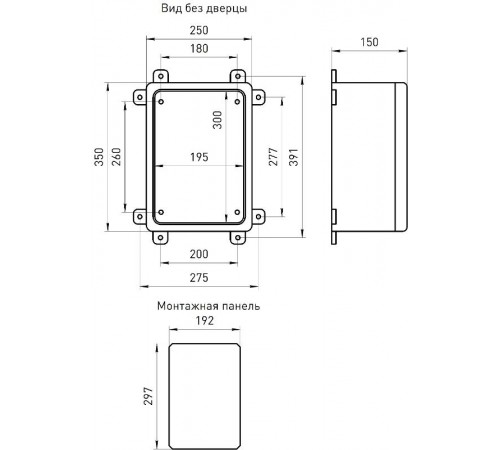 Вид без дверцы

250
180
150
350
260
300
195
277
391
200
275

Монтажная панель
192
297